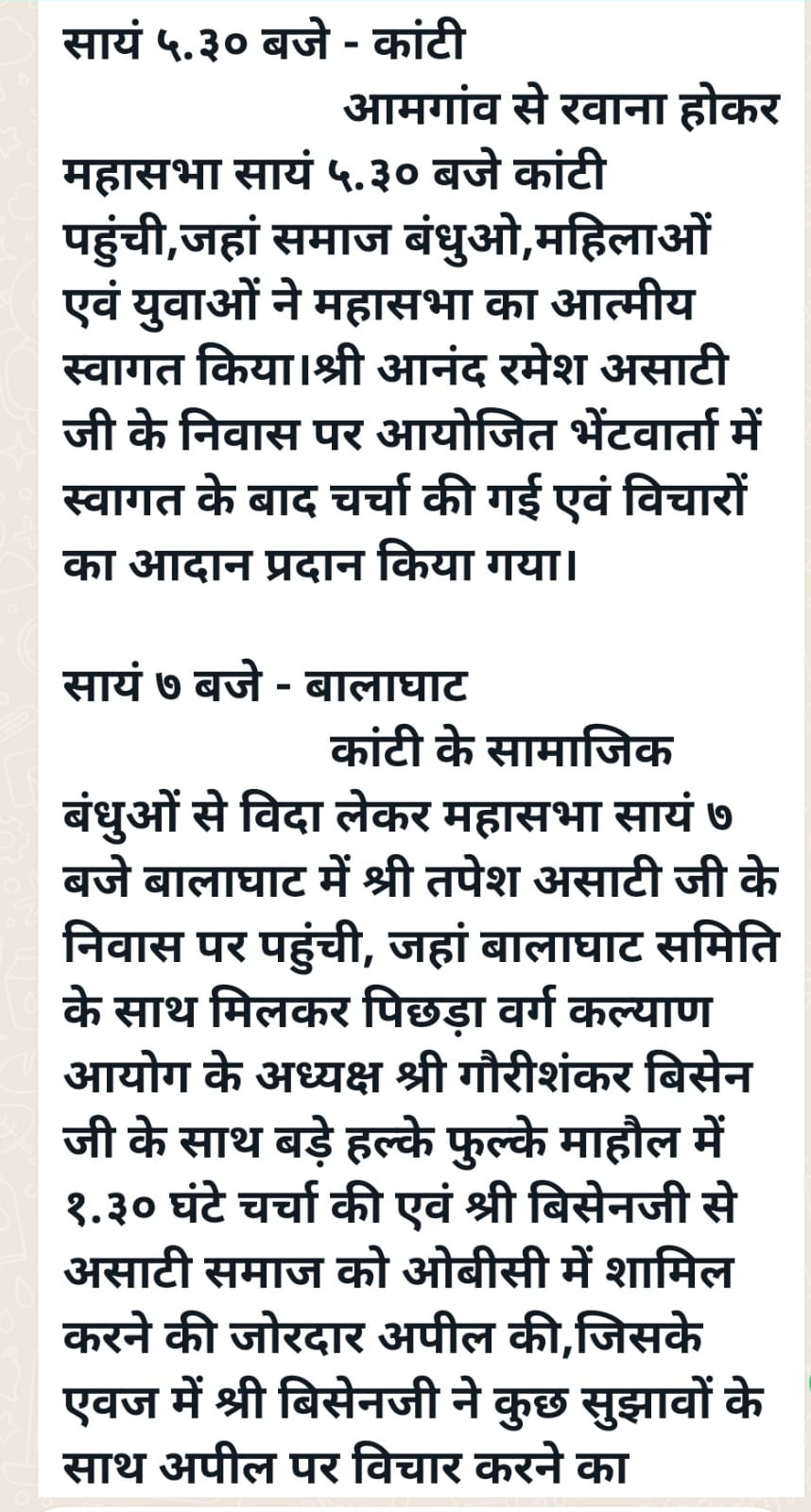 सायं ५.३० बजे - कांटी

आमगांव से रवाना होकर महासभा सायं ५.३० बजे कांटी पहुंची,जहां समाज बंधुओ,महिलाओं एवं युवाओं ने महासभा का आत्मीय स्वागत किया।श्री आनंद रमेश असाटी जी के निवास पर आयोजित भेंटवार्ता में स्वागत के बाद चर्चा की गई एवं विचारों का आदान प्रदान किया गया।

सायं ७ बजे - बालाघाट

कांटी के सामाजिक बंधुओं से विदा लेकर महासभा सायं ७ बजे बालाघाट में श्री तपेश असाटी जी के निवास पर पहुंची, जहां बालाघाट समिति के साथ मिलकर पिछड़ा वर्ग कल्याण आयोग के अध्यक्ष श्री गौरीशंकर बिसेन जी के साथ बड़े हल्के फुल्के माहौल में १.३० घंटे चर्चा की एवं श्री बिसेनजी से असाटी समाज को ओबीसी में शामिल करने की जोरदार अपील की,जिसके एवज में श्री बिसेनजी ने कुछ सुझावों के साथ अपील पर विचार करने का